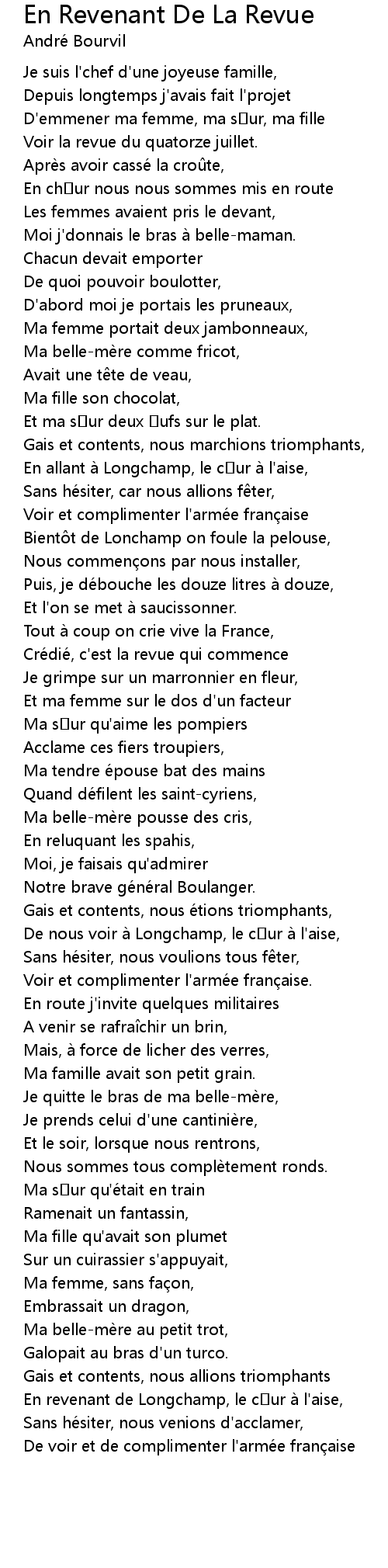 En Revenant De La Revue
André Bourvil

Je suis l'chef d'une joyeuse famille,
Depuis longtemps j'avais fait l'projet
D'emmener ma femme, ma s□ur, ma fille
Voir la revue du quatorze juillet.
Après avoir cassé la croûte,
En ch□ur nous nous sommes mis en route
Les femmes avaient pris le devant,
Moi j'donnais le bras à belle-maman.
Chacun devait emporter
De quoi pouvoir boulotter,
D'abord moi je portais les pruneaux,
Ma femme portait deux jambonneaux,
Ma belle-mère comme fricot,
Avait une tête de veau,
Ma fille son chocolat,
Et ma s□ur deux □ufs sur le plat.
Gais et contents, nous marchions triomphants,
En allant à Longchamp, le c□ur à l'aise,
Sans hésiter, car nous allions fêter,
Voir et complimenter l'armée française
Bientôt de Lonchamp on foule la pelouse,
Nous commençons par nous installer,
Puis, je débouche les douze litres à douze,
Et l'on se met à saucissonner.
Tout à coup on crie vive la France,
Crédié, c'est la revue qui commence
Je grimpe sur un marronnier en fleur,
Et ma femme sur le dos d'un facteur
Ma s□ur qu'aime les pompiers
Acclame ces fiers troupiers,
Ma tendre épouse bat des mains
Quand défilent les saint-cyriens,
Ma belle-mère pousse des cris,
En reluquant les spahis,
Moi, je faisais qu'admirer
Notre brave général Boulanger.
Gais et contents, nous étions triomphants,
De nous voir à Longchamp, le c□ur à l'aise,
Sans hésiter, nous voulions tous fêter,
Voir et complimenter l'armée française.
En route j'invite quelques militaires
A venir se rafraîchir un brin,
Mais, à force de licher des verres,
Ma famille avait son petit grain.
Je quitte le bras de ma belle-mère,
Je prends celui d'une cantinière,
Et le soir, lorsque nous rentrons,
Nous sommes tous complètement ronds.
Ma s□ur qu'était en train
Ramenait un fantassin,
Ma fille qu'avait son plumet
Sur un cuirassier s'appuyait,
Ma femme, sans façon,
Embrassait un dragon,
Ma belle-mère au petit trot,
Galopait au bras d'un turco.
Gais et contents, nous allions triomphants
En revenant de Longchamp, le c□ur à l'aise,
Sans hésiter, nous venions d'acclamer,
De voir et de complimenter l'armée française